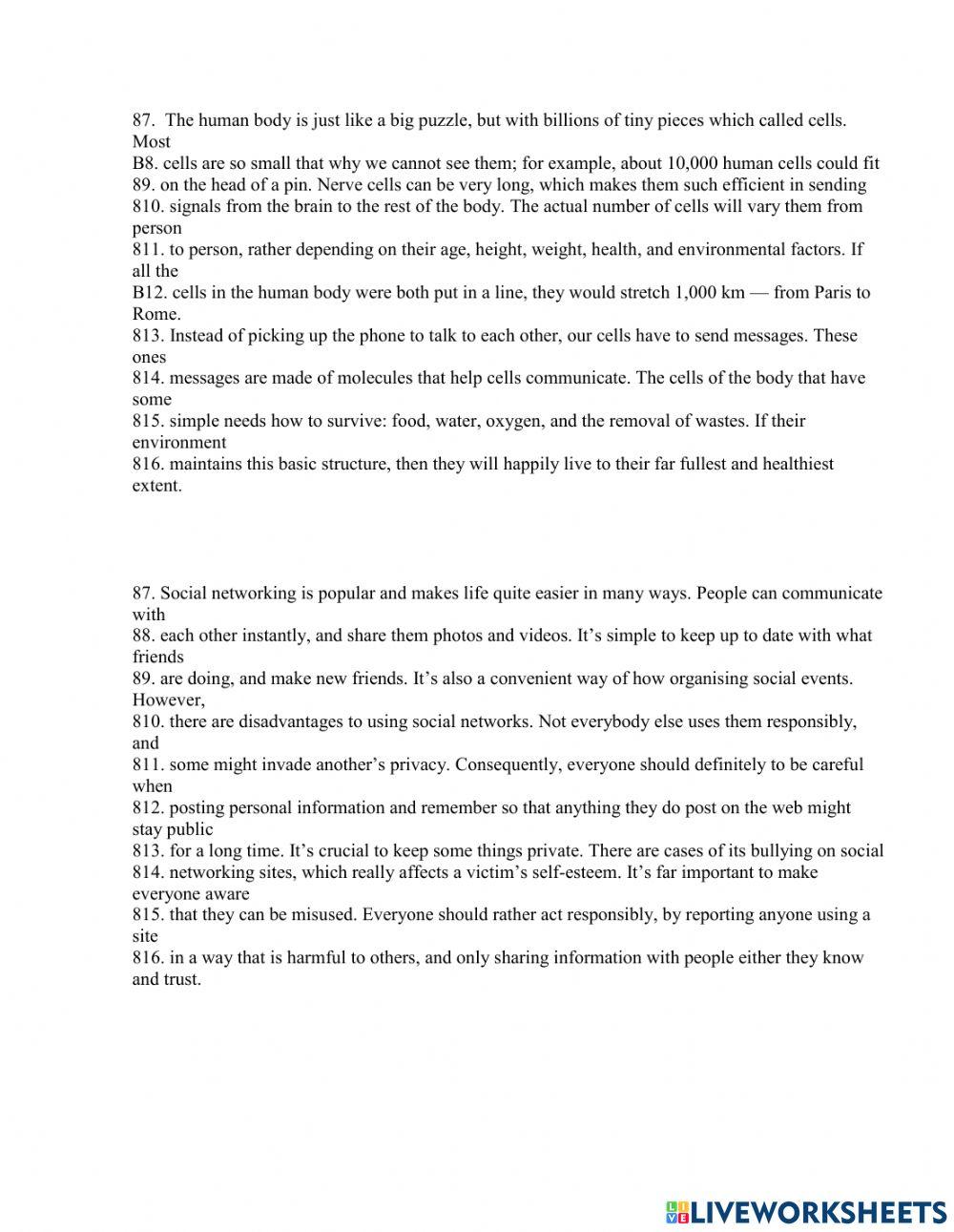 87. The human body is just like a big puzzle, but with billions of tiny pieces which called cells. Most
B8. cells are so small that why we cannot see them; for example, about 10,000 human cells could fit
89. on the head of a pin. Nerve cells can be very long, which makes them such efficient in sending
810. signals from the brain to the rest of the body. The actual number of cells will vary them from person
811. to person, rather depending on their age, height, weight, health, and environmental factors. If all the
B12. cells in the human body were both put in a line, they would stretch 1,000 km — from Paris to Rome.
813. Instead of picking up the phone to talk to each other, our cells have to send messages. These ones
814. messages are made of molecules that help cells communicate. The cells of the body that have some
815. simple needs how to survive: food, water, oxygen, and the removal of wastes. If their environment
816. maintains this basic structure, then they will happily live to their far fullest and healthiest extent.

87. Social networking is popular and makes life quite easier in many ways. People can communicate with
88. each other instantly, and share them photos and videos. It's simple to keep up to date with what friends
89. are doing, and make new friends. It's also a convenient way of how organising social events. However,
810. there are disadvantages to using social networks. Not everybody else uses them responsibly, and
811. some might invade another's privacy. Consequently, everyone should definitely to be careful when
812. posting personal information and remember so that anything they do post on the web might stay public
813. for a long time. It's crucial to keep some things private. There are cases of its bullying on social
814. networking sites, which really affects a victim's self-esteem. It's far important to make everyone aware
815. that they can be misused. Everyone should rather act responsibly, by reporting anyone using a site
816. in a way that is harmful to others, and only sharing information with people either they know and trust.

LIVEWORKSHEETS